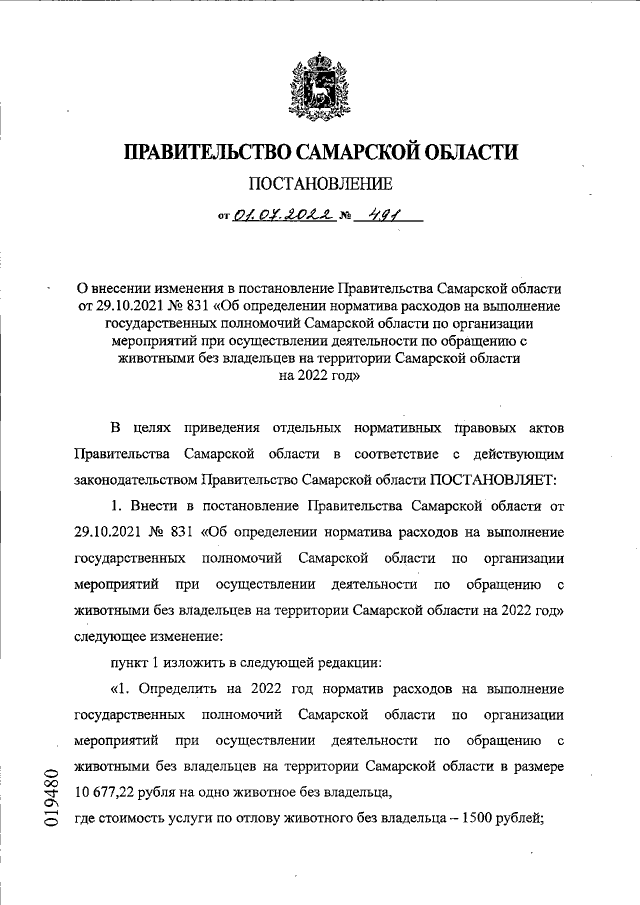 ПРАВИТЕЛЬСТВО САМАРСКОЙ ОБЛАСТИ

ПОСТАНОВЛЕНИЕ

от 01.07.2022 № 491

О внесении изменения в постановление Правительства Самарской области от 29.10.2021 № 831 «Об определении норматива расходов на выполнение государственных полномочий Самарской области по организации мероприятий при осуществлении деятельности по обращению с животными без владельцев на территории Самарской области на 2022 год»

В целях приведения отдельных нормативных правовых актов Правительства Самарской области в соответствие с действующим законодательством Правительство Самарской области ПОСТАНОВЛЯЕТ:

1. Внести в постановление Правительства Самарской области от 29.10.2021 № 831 «Об определении норматива расходов на выполнение государственных полномочий Самарской области по организации мероприятий при осуществлении деятельности по обращению с животными без владельцев на территории Самарской области на 2022 год» следующее изменение:

пункт 1 изложить в следующей редакции:

«1. Определить на 2022 год норматив расходов на выполнение государственных полномочий Самарской области по организации мероприятий при осуществлении деятельности по обращению с животными без владельцев на территории Самарской области в размере 10 677,22 рубля на одно животное без владельца,

где стоимость услуги по отлову животного без владельца – 1500 рублей;

019480